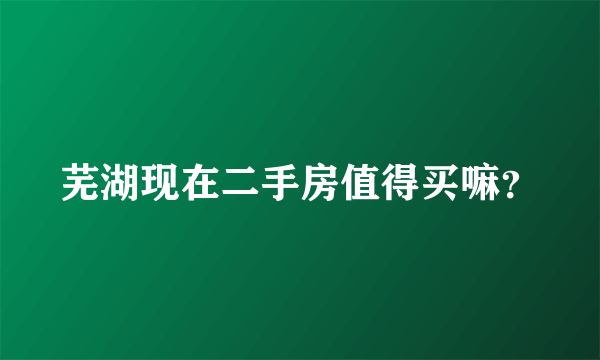 芜湖现在二手房值得买嘛?